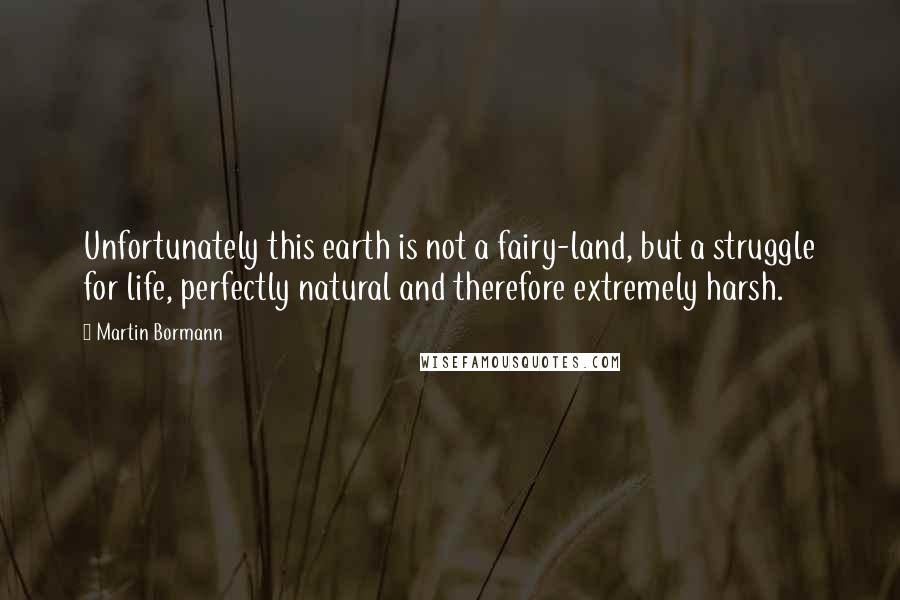 Unfortunately this earth is not a fairy-land, but a struggle for life, perfectly natural and therefore extremely harsh.

 Martin Bormann

WISEFAMOUSQUOTES.COM